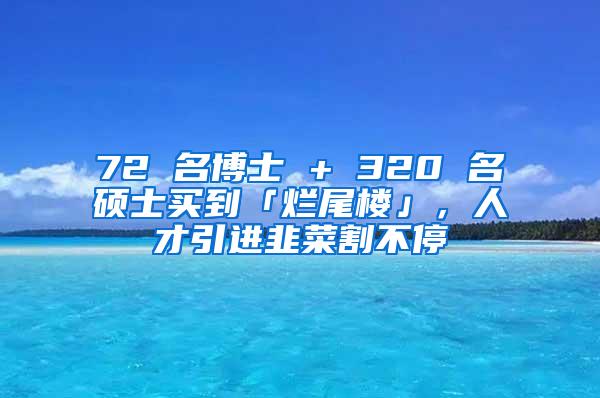 72 名博士 + 320 名硕士买到「烂尾楼」，人才引进韭菜割不停